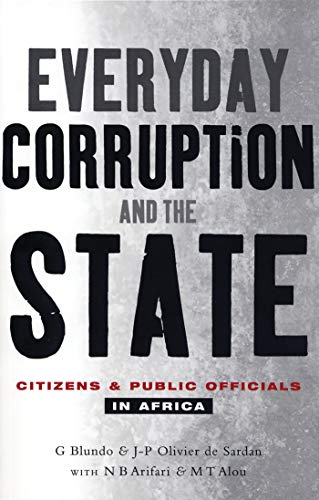 EVERYDAY CORRUPTiON AND THE STATE

CITIZENS & PUBLIC OFFICIALS IN AFRICA

G Blundo & J-P Olivier de Sardan
WITH N B Arifari & M T Alou